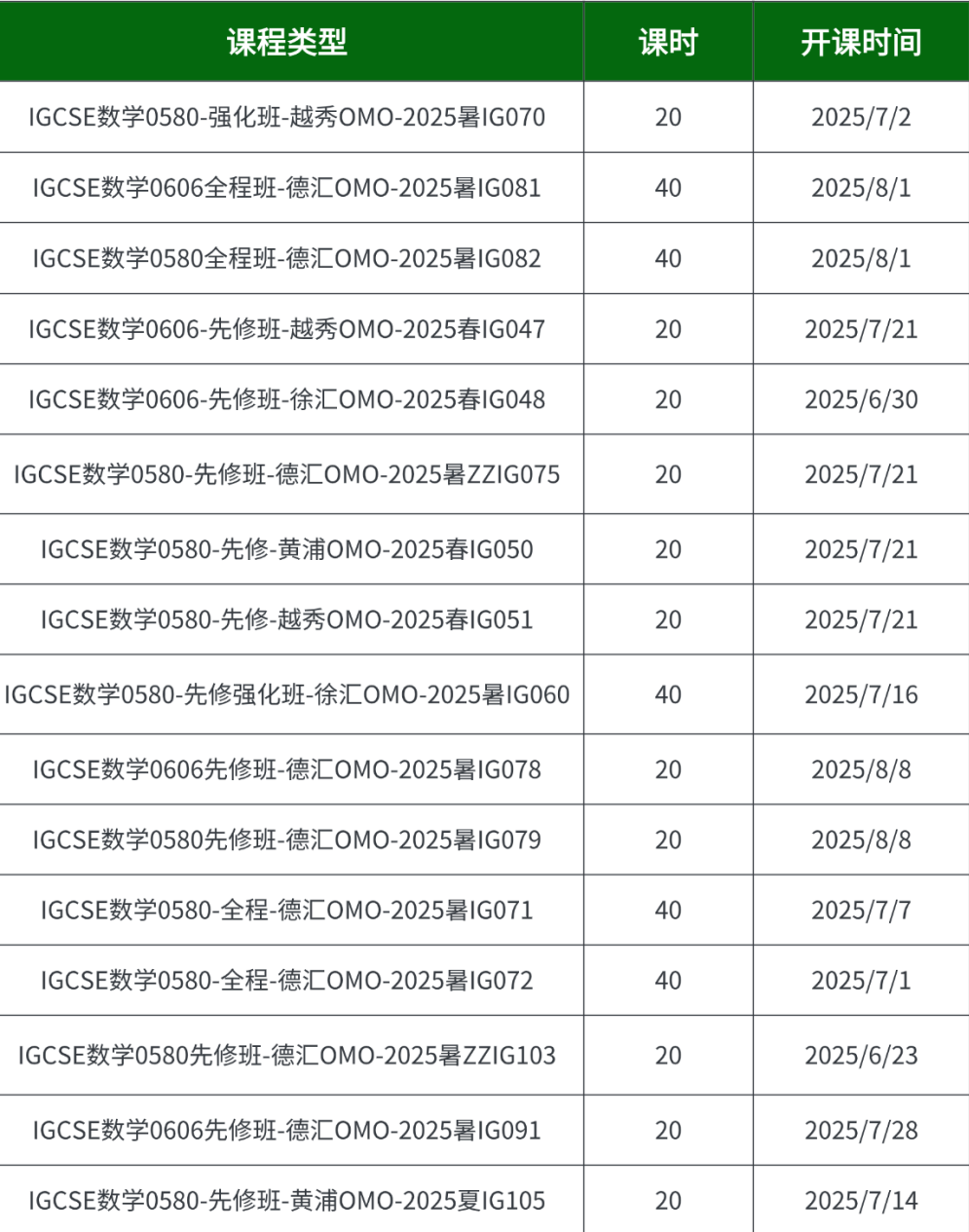 | 课程类型 | 课时 | 开课时间 |
|---|---|---|
| IGCSE数学0580-强化班-越秀OMO-2025暑IG070 | 20 | 2025/7/2 |
| IGCSE数学0606全程班-德汇OMO-2025暑IG081 | 40 | 2025/8/1 |
| IGCSE数学0580全程班-德汇OMO-2025暑IG082 | 40 | 2025/8/1 |
| IGCSE数学0606-先修班-越秀OMO-2025春IG047 | 20 | 2025/7/21 |
| IGCSE数学0606-先修班-徐汇OMO-2025春IG048 | 20 | 2025/6/30 |
| IGCSE数学0580-先修班-德汇OMO-2025暑ZZIG075 | 20 | 2025/7/21 |
| IGCSE数学0580-先修-黄浦OMO-2025春IG050 | 20 | 2025/7/21 |
| IGCSE数学0580-先修-越秀OMO-2025春IG051 | 20 | 2025/7/21 |
| IGCSE数学0580-先修强化班-徐汇OMO-2025暑IG060 | 40 | 2025/7/16 |
| IGCSE数学0606先修班-德汇OMO-2025暑IG078 | 20 | 2025/8/8 |
| IGCSE数学0580先修班-德汇OMO-2025暑IG079 | 20 | 2025/8/8 |
| IGCSE数学0580-全程-德汇OMO-2025暑IG071 | 40 | 2025/7/7 |
| IGCSE数学0580-全程-德汇OMO-2025暑IG072 | 40 | 2025/7/1 |
| IGCSE数学0580先修班-德汇OMO-2025暑ZZIG103 | 20 | 2025/6/23 |
| IGCSE数学0606先修班-德汇OMO-2025暑IG091 | 20 | 2025/7/28 |
| IGCSE数学0580-先修班-黄浦OMO-2025夏IG105 | 20 | 2025/7/14 |